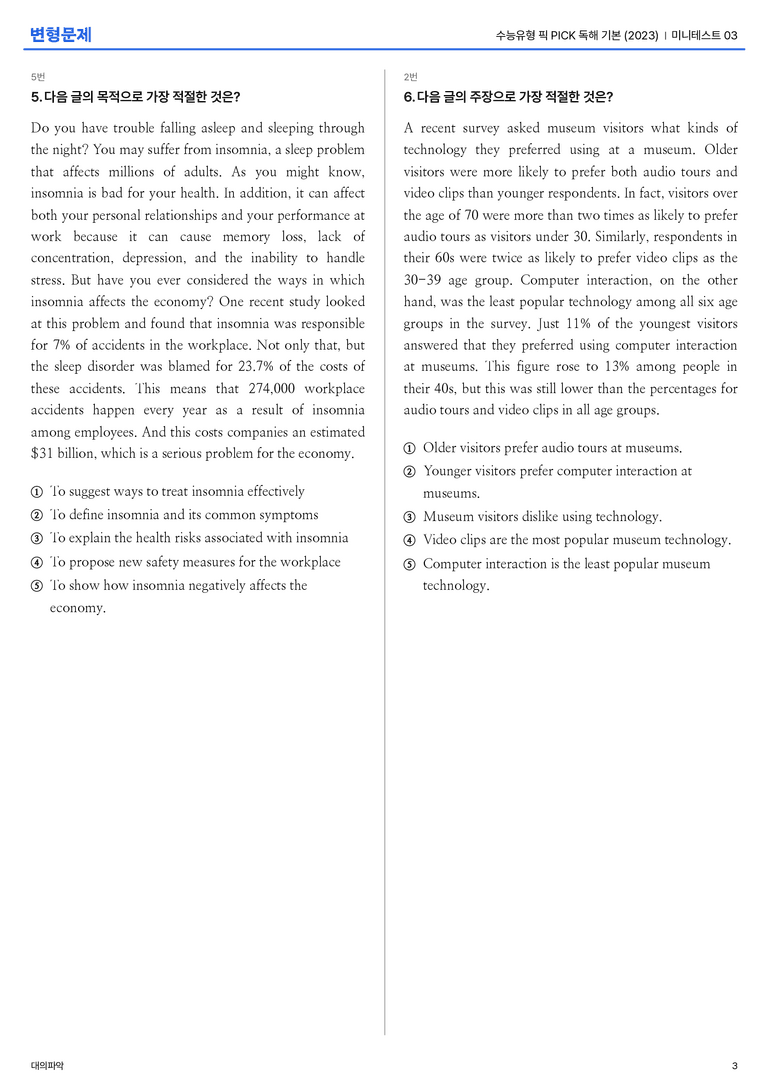 변형문제

수능유형 픽 PICK 독해 기본 (2023) | 미니테스트 03

5번

5. 다음 글의 목적으로 가장 적절한 것은?

Do you have trouble falling asleep and sleeping through the night? You may suffer from insomnia, a sleep problem that affects millions of adults. As you might know, insomnia is bad for your health. In addition, it can affect both your personal relationships and your performance at work because it can cause memory loss, lack of concentration, depression, and the inability to handle stress. But have you ever considered the ways in which insomnia affects the economy? One recent study looked at this problem and found that insomnia was responsible for 7% of accidents in the workplace. Not only that, but the sleep disorder was blamed for 23.7% of the costs of these accidents. This means that 274,000 workplace accidents happen every year as a result of insomnia among employees. And this costs companies an estimated $31 billion, which is a serious problem for the economy.

① To suggest ways to treat insomnia effectively
② To define insomnia and its common symptoms
③ To explain the health risks associated with insomnia
④ To propose new safety measures for the workplace
⑤ To show how insomnia negatively affects the economy.

2번

6. 다음 글의 주장으로 가장 적절한 것은?

A recent survey asked museum visitors what kinds of technology they preferred using at a museum. Older visitors were more likely to prefer both audio tours and video clips than younger respondents. In fact, visitors over the age of 70 were more than two times as likely to prefer audio tours as visitors under 30. Similarly, respondents in their 60s were twice as likely to prefer video clips as the 30-39 age group. Computer interaction, on the other hand, was the least popular technology among all six age groups in the survey. Just 11% of the youngest visitors answered that they preferred using computer interaction at museums. This figure rose to 13% among people in their 40s, but this was still lower than the percentages for audio tours and video clips in all age groups.

① Older visitors prefer audio tours at museums.
② Younger visitors prefer computer interaction at museums.
③ Museum visitors dislike using technology.
④ Video clips are the most popular museum technology.
⑤ Computer interaction is the least popular museum technology.

대의파악

3